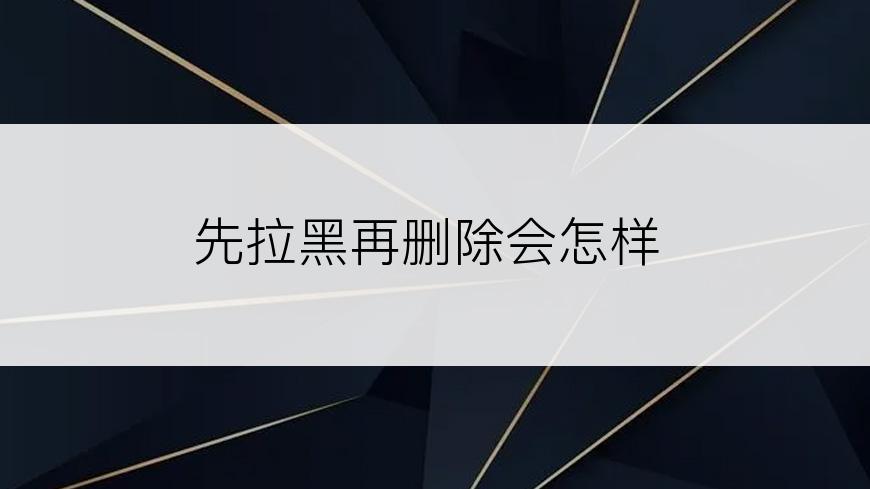 先拉黑再删除会怎样